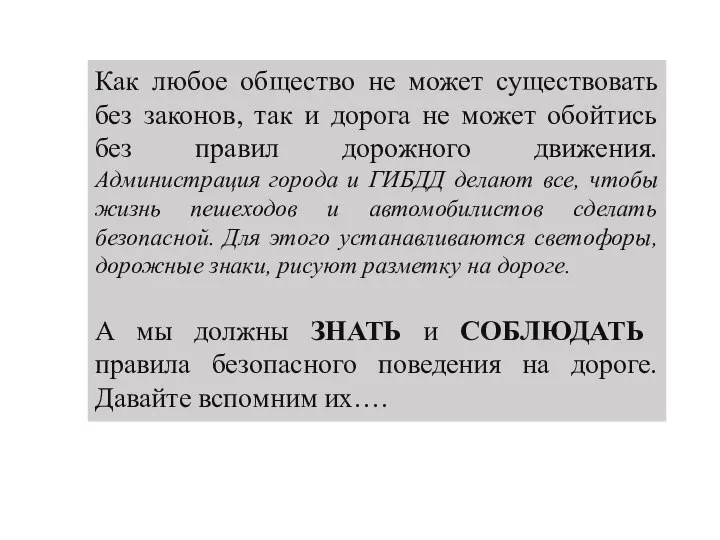 Как любое общество не может существовать без законов, так и дорога не может обойтись без правил дорожного движения. Администрация города и ГИБДД делают все, чтобы жизнь пешеходов и автомобилистов сделать безопасной. Для этого устанавливаются светофоры, дорожные знаки, рисуют разметку на дороге.

А мы должны ЗНАТЬ и СОБЛЮДАТЬ правила безопасного поведения на дороге. Давайте вспомним их….